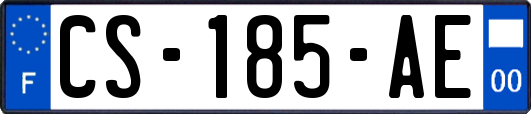 F
CS-185-AE
00